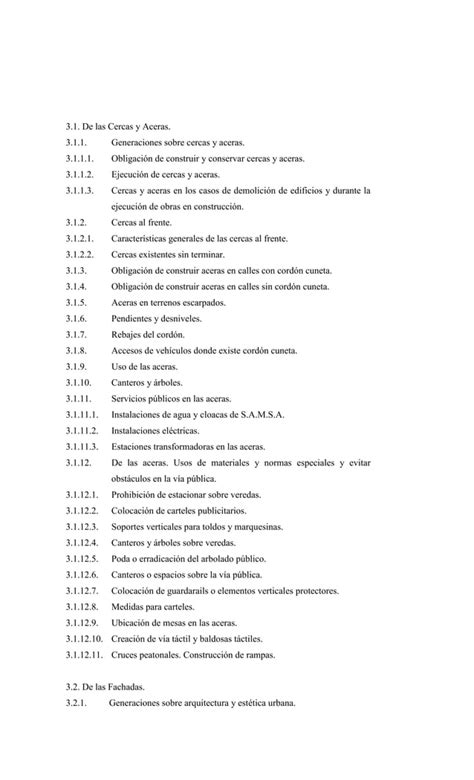 3.1. De las Cercas y Aceras.
3.1.1. Generaciones sobre cercas y aceras.
3.1.1.1. Obligación de construir y conservar cercas y aceras.
3.1.1.2. Ejecución de cercas y aceras.
3.1.1.3. Cercas y aceras en los casos de demolición de edificios y durante la ejecución de obras en construcción.
3.1.2. Cercas al frente.
3.1.2.1. Características generales de las cercas al frente.
3.1.2.2. Cercas existentes sin terminar.
3.1.3. Obligación de construir aceras en calles con cordón cuneta.
3.1.4. Obligación de construir aceras en calles sin cordón cuneta.
3.1.5. Aceras en terrenos escarpados.
3.1.6. Pendientes y desniveles.
3.1.7. Rebajes del cordón.
3.1.8. Accesos de vehículos donde existe cordón cuneta.
3.1.9. Uso de las aceras.
3.1.10. Canteros y árboles.
3.1.11. Servicios públicos en las aceras.
3.1.11.1. Instalaciones de agua y cloacas de S.A.M.S.A.
3.1.11.2. Instalaciones eléctricas.
3.1.11.3. Estaciones transformadoras en las aceras.
3.1.12. De las aceras. Usos de materiales y normas especiales y evitar obstáculos en la vía pública.
3.1.12.1. Prohibición de estacionar sobre veredas.
3.1.12.2. Colocación de carteles publicitarios.
3.1.12.3. Soportes verticales para toldos y marquesinas.
3.1.12.4. Canteros y árboles sobre veredas.
3.1.12.5. Poda o erradicación del arbolado público.
3.1.12.6. Canteros o espacios sobre la vía pública.
3.1.12.7. Colocación de guardarails o elementos verticales protectores.
3.1.12.8. Medidas para carteles.
3.1.12.9. Ubicación de mesas en las aceras.
3.1.12.10. Creación de vía táctil y baldosas táctiles.
3.1.12.11. Cruces peatonales. Construcción de rampas.

3.2. De las Fachadas.
3.2.1. Generaciones sobre arquitectura y estética urbana.